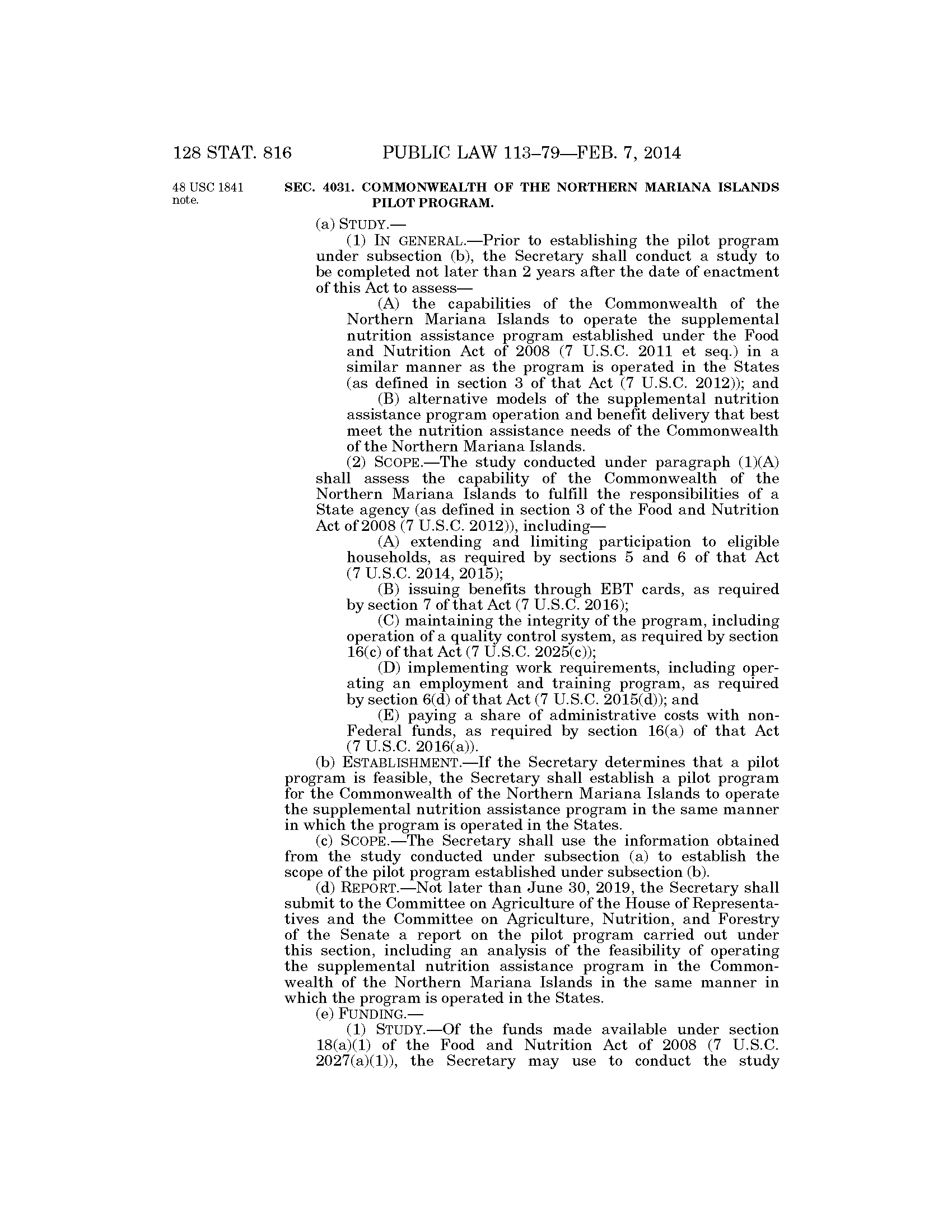 128 STAT. 816 PUBLIC LAW 113–79—FEB. 7, 2014

48 USC 1841 note.

SEC. 4031. COMMONWEALTH OF THE NORTHERN MARIANA ISLANDS PILOT PROGRAM.

(a) STUDY.—

(1) IN GENERAL.—Prior to establishing the pilot program under subsection (b), the Secretary shall conduct a study to be completed not later than 2 years after the date of enactment of this Act to assess—

(A) the capabilities of the Commonwealth of the Northern Mariana Islands to operate the supplemental nutrition assistance program established under the Food and Nutrition Act of 2008 (7 U.S.C. 2011 et seq.) in a similar manner as the program is operated in the States (as defined in section 3 of that Act (7 U.S.C. 2012)); and

(B) alternative models of the supplemental nutrition assistance program operation and benefit delivery that best meet the nutrition assistance needs of the Commonwealth of the Northern Mariana Islands.

(2) SCOPE.—The study conducted under paragraph (1)(A) shall assess the capability of the Commonwealth of the Northern Mariana Islands to fulfill the responsibilities of a State agency (as defined in section 3 of the Food and Nutrition Act of 2008 (7 U.S.C. 2012)), including—

(A) extending and limiting participation to eligible households, as required by sections 5 and 6 of that Act (7 U.S.C. 2014, 2015);

(B) issuing benefits through EBT cards, as required by section 7 of that Act (7 U.S.C. 2016);

(C) maintaining the integrity of the program, including operation of a quality control system, as required by section 16(c) of that Act (7 U.S.C. 2025(c));

(D) implementing work requirements, including operating an employment and training program, as required by section 6(d) of that Act (7 U.S.C. 2015(d)); and

(E) paying a share of administrative costs with non-Federal funds, as required by section 16(a) of that Act (7 U.S.C. 2016(a)).

(b) ESTABLISHMENT.—If the Secretary determines that a pilot program is feasible, the Secretary shall establish a pilot program for the Commonwealth of the Northern Mariana Islands to operate the supplemental nutrition assistance program in the same manner in which the program is operated in the States.

(c) SCOPE.—The Secretary shall use the information obtained from the study conducted under subsection (a) to establish the scope of the pilot program established under subsection (b).

(d) REPORT.—Not later than June 30, 2019, the Secretary shall submit to the Committee on Agriculture of the House of Representatives and the Committee on Agriculture, Nutrition, and Forestry of the Senate a report on the pilot program carried out under this section, including an analysis of the feasibility of operating the supplemental nutrition assistance program in the Commonwealth of the Northern Mariana Islands in the same manner in which the program is operated in the States.

(e) FUNDING.—

(1) STUDY.—Of the funds made available under section 18(a)(1) of the Food and Nutrition Act of 2008 (7 U.S.C. 2027(a)(1)), the Secretary may use to conduct the study